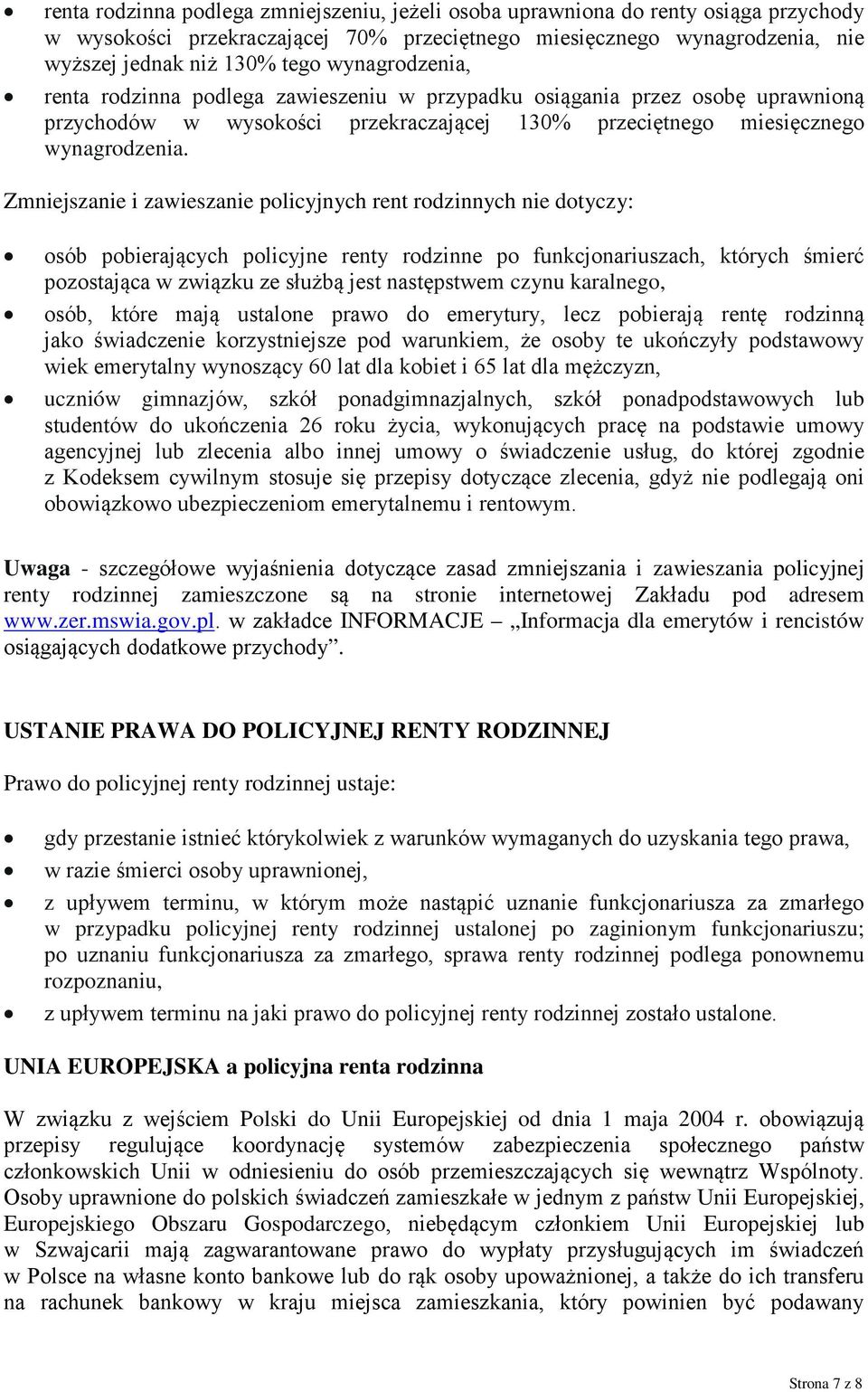 • renta rodzinna podlega zmniejszeniu, jeżeli osoba uprawniona do renty osiąga przychody w wysokości przekraczającej 70% przeciętnego miesięcznego wynagrodzenia, nie wyższej jednak niż 130% tego wynagrodzenia,
• renta rodzinna podlega zawieszeniu w przypadku osiągania przez osobę uprawnioną przychodów w wysokości przekraczającej 130% przeciętnego miesięcznego wynagrodzenia.

Zmniejszanie i zawieszanie policyjnych rent rodzinnych nie dotyczy:

• osób pobierających policyjne renty rodzinne po funkcjonariuszach, których śmierć pozostająca w związku ze służbą jest następstwem czynu karalnego,
• osób, które mają ustalone prawo do emerytury, lecz pobierają rentę rodzinną jako świadczenie korzystniejsze pod warunkiem, że osoby te ukończyły podstawowy wiek emerytalny wynoszący 60 lat dla kobiet i 65 lat dla mężczyzn,
• uczniów gimnazjów, szkół ponadgimnazjalnych, szkół ponadpodstawowych lub studentów do ukończenia 26 roku życia, wykonujących pracę na podstawie umowy agencyjnej lub zlecenia albo innej umowy o świadczenie usług, do której zgodnie z Kodeksem cywilnym stosuje się przepisy dotyczące zlecenia, gdyż nie podlegają oni obowiązkowo ubezpieczeniom emerytalnemu i rentowym.

Uwaga - szczegółowe wyjaśnienia dotyczące zasad zmniejszania i zawieszania policyjnej renty rodzinnej zamieszczone są na stronie internetowej Zakładu pod adresem www.zer.mswia.gov.pl. w zakładce INFORMACJE – „Informacja dla emerytów i rencistów osiągających dodatkowe przychody”.

USTANIE PRAWA DO POLICYJNEJ RENTY RODZINNEJ

Prawo do policyjnej renty rodzinnej ustaje:

• gdy przestanie istnieć którykolwiek z warunków wymaganych do uzyskania tego prawa,
• w razie śmierci osoby uprawnionej,
• z upływem terminu, w którym może nastąpić uznanie funkcjonariusza za zmarłego w przypadku policyjnej renty rodzinnej ustalonej po zaginionym funkcjonariuszu; po uznaniu funkcjonariusza za zmarłego, sprawa renty rodzinnej podlega ponownemu rozpoznaniu,
• z upływem terminu na jaki prawo do policyjnej renty rodzinnej zostało ustalone.

UNIA EUROPEJSKA a policyjna renta rodzinna

W związku z wejściem Polski do Unii Europejskiej od dnia 1 maja 2004 r. obowiązują przepisy regulujące koordynację systemów zabezpieczenia społecznego państw członkowskich Unii w odniesieniu do osób przemieszczających się wewnątrz Wspólnoty. Osoby uprawnione do polskich świadczeń zamieszkałe w jednym z państw Unii Europejskiej, Europejskiego Obszaru Gospodarczego, niebędącym członkiem Unii Europejskiej lub w Szwajcarii mają zagwarantowane prawo do wypłaty przysługujących im świadczeń w Polsce na własne konto bankowe lub do rąk osoby upoważnionej, a także do ich transferu na rachunek bankowy w kraju miejsca zamieszkania, który powinien być podawany

Strona 7 z 8